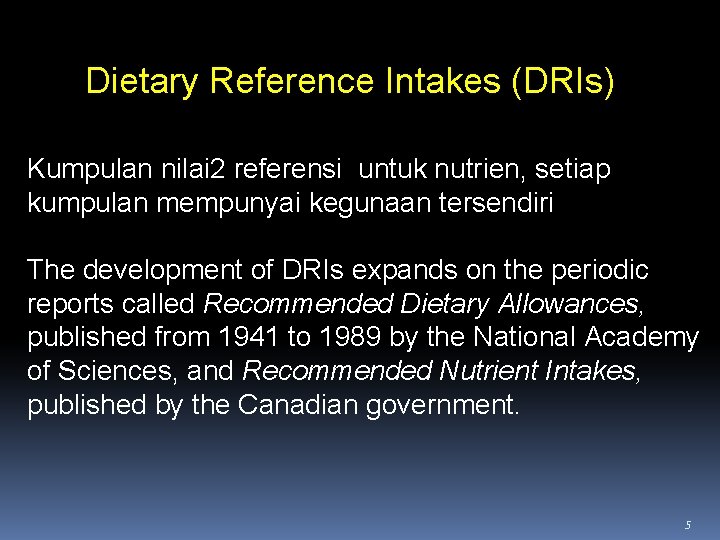 Dietary Reference Intakes (DRIs)

Kumpulan nilai2 referensi  untuk nutrien, setiap kumpulan mempunyai kegunaan tersendiri

The development of DRIs expands on the periodic reports called Recommended Dietary Allowances, published from 1941 to 1989 by the National Academy of Sciences, and Recommended Nutrient Intakes, published by the Canadian government.

5